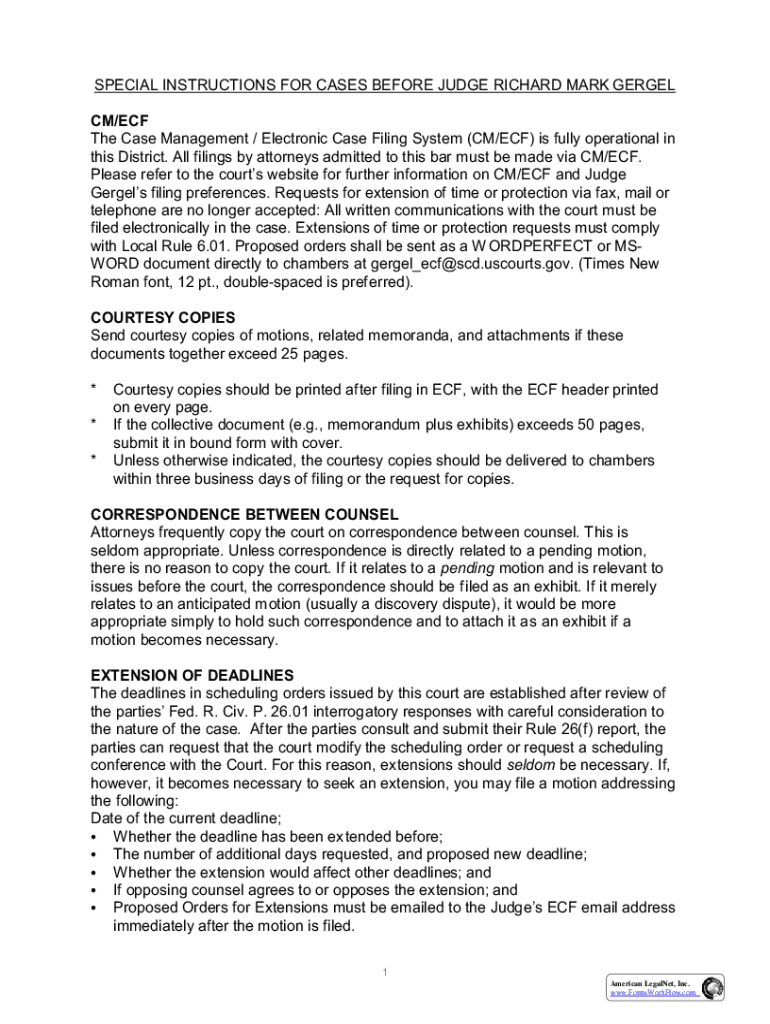 SPECIAL INSTRUCTIONS FOR CASES BEFORE JUDGE RICHARD MARK GERGEL

CM/ECF
The Case Management / Electronic Case Filing System (CM/ECF) is fully operational in this District. All filings by attorneys admitted to this bar must be made via CM/ECF. Please refer to the court's website for further information on CM/ECF and Judge Gergel's filing preferences. Requests for extension of time or protection via fax, mail or telephone are no longer accepted: All written communications with the court must be filed electronically in the case. Extensions of time or protection requests must comply with Local Rule 6.01. Proposed orders shall be sent as a WORDPERFECT or MS-WORD document directly to chambers at gergel_ecf@scd.uscourts.gov. (Times New Roman font, 12 pt., double-spaced is preferred).

COURTESY COPIES
Send courtesy copies of motions, related memoranda, and attachments if these documents together exceed 25 pages.

* Courtesy copies should be printed after filing in ECF, with the ECF header printed on every page.
* If the collective document (e.g., memorandum plus exhibits) exceeds 50 pages, submit it in bound form with cover.
* Unless otherwise indicated, the courtesy copies should be delivered to chambers within three business days of filing or the request for copies.

CORRESPONDENCE BETWEEN COUNSEL
Attorneys frequently copy the court on correspondence between counsel. This is seldom appropriate. Unless correspondence is directly related to a pending motion, there is no reason to copy the court. If it relates to a pending motion and is relevant to issues before the court, the correspondence should be filed as an exhibit. If it merely relates to an anticipated motion (usually a discovery dispute), it would be more appropriate simply to hold such correspondence and to attach it as an exhibit if a motion becomes necessary.

EXTENSION OF DEADLINES
The deadlines in scheduling orders issued by this court are established after review of the parties' Fed. R. Civ. P. 26.01 interrogatory responses with careful consideration to the nature of the case. After the parties consult and submit their Rule 26(f) report, the parties can request that the court modify the scheduling order or request a scheduling conference with the Court. For this reason, extensions should seldom be necessary. If, however, it becomes necessary to seek an extension, you may file a motion addressing the following:
Date of the current deadline;
• Whether the deadline has been extended before;
• The number of additional days requested, and proposed new deadline;
• Whether the extension would affect other deadlines; and
• If opposing counsel agrees to or opposes the extension; and
• Proposed Orders for Extensions must be emailed to the Judge's ECF email address immediately after the motion is filed.

1

American LegalNet, Inc.
www.FormsWorkFlow.com